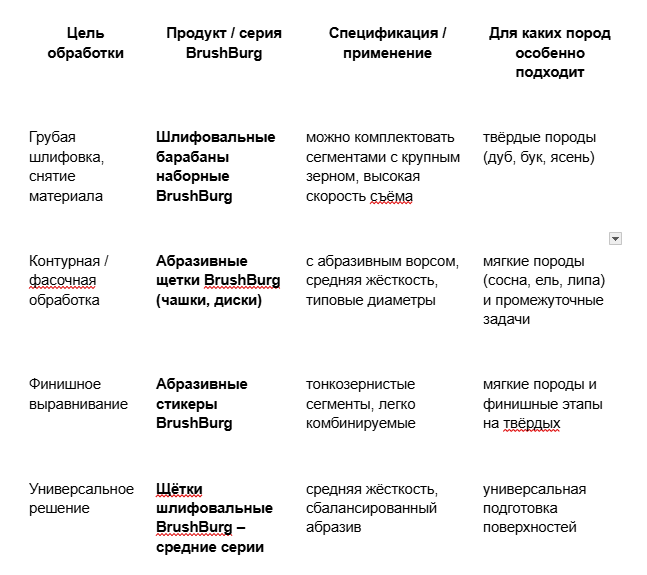 | Цель обработки | Продукт / серия BrushBurg | Спецификация / применение | Для каких пород особенно подходит |
|---|---|---|---|
| Грубая шлифовка, снятие материала | **Шлифовальные барабаны наборные BrushBurg** | можно комплектовать сегментами с крупным зерном, высокая скорость съёма | твёрдые породы (дуб, бук, ясень) |
| Контурная / фасочная обработка | **Абразивные щетки BrushBurg (чашки, диски)** | с абразивным ворсом, средняя жёсткость, типовые диаметры | мягкие породы (сосна, ель, липа) и промежуточные задачи |
| Финишное выравнивание | **Абразивные стикеры BrushBurg** | тонкозернистые сегменты, легко комбинируемые | мягкие породы и финишные этапы на твёрдых |
| Универсальное решение | **Щётки шлифовальные BrushBurg – средние серии** | средняя жёсткость, сбалансированный абразив | универсальная подготовка поверхностей |